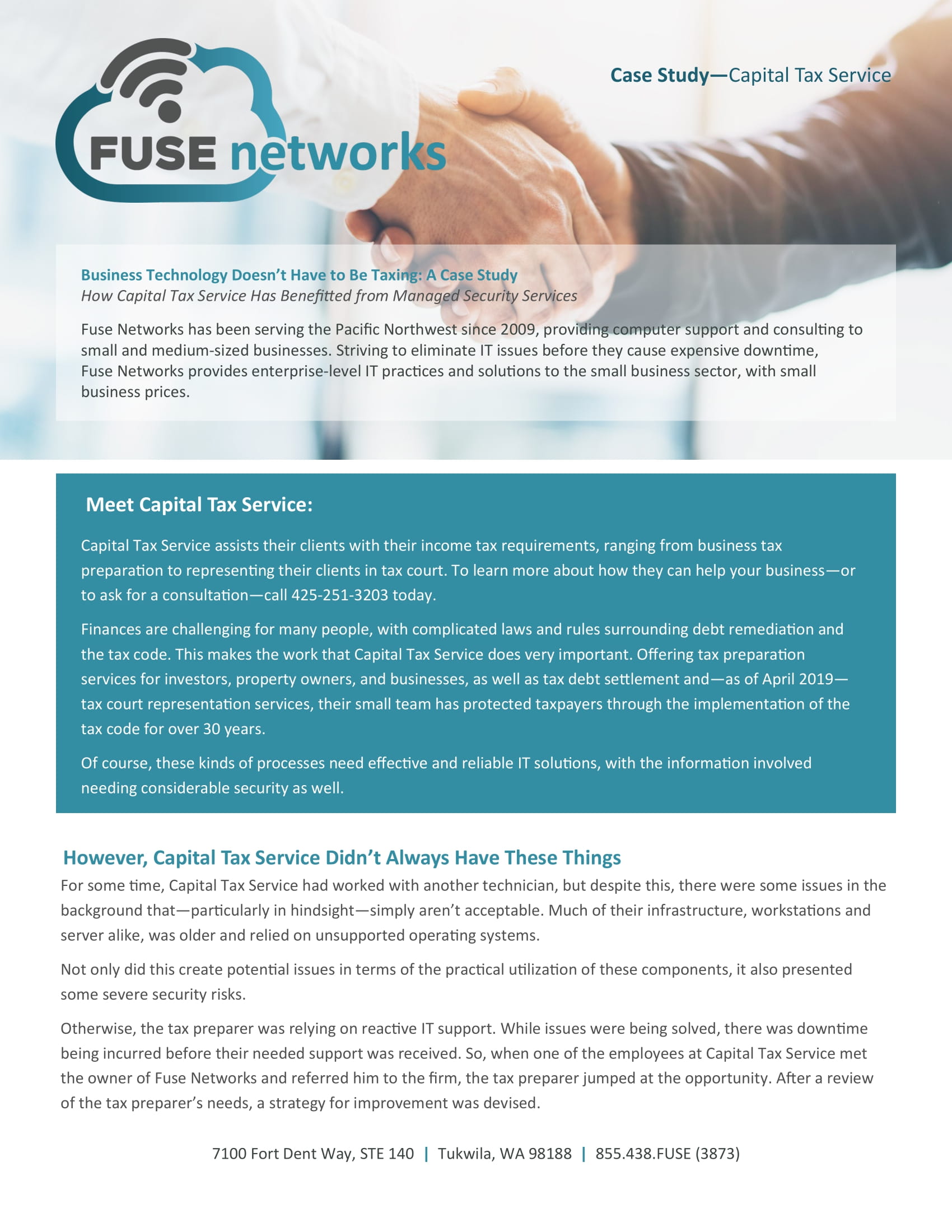 FUSE networks

Case Study—Capital Tax Service

Business Technology Doesn't Have to Be Taxing: A Case Study
How Capital Tax Service Has Benefitted from Managed Security Services

Fuse Networks has been serving the Pacific Northwest since 2009, providing computer support and consulting to small and medium-sized businesses. Striving to eliminate IT issues before they cause expensive downtime, Fuse Networks provides enterprise-level IT practices and solutions to the small business sector, with small business prices.

Meet Capital Tax Service:

Capital Tax Service assists their clients with their income tax requirements, ranging from business tax preparation to representing their clients in tax court. To learn more about how they can help your business—or to ask for a consultation—call 425-251-3203 today.

Finances are challenging for many people, with complicated laws and rules surrounding debt remediation and the tax code. This makes the work that Capital Tax Service does very important. Offering tax preparation services for investors, property owners, and businesses, as well as tax debt settlement and—as of April 2019—tax court representation services, their small team has protected taxpayers through the implementation of the tax code for over 30 years.

Of course, these kinds of processes need effective and reliable IT solutions, with the information involved needing considerable security as well.

However, Capital Tax Service Didn't Always Have These Things

For some time, Capital Tax Service had worked with another technician, but despite this, there were some issues in the background that—particularly in hindsight—simply aren't acceptable. Much of their infrastructure, workstations and server alike, was older and relied on unsupported operating systems.

Not only did this create potential issues in terms of the practical utilization of these components, it also presented some severe security risks.

Otherwise, the tax preparer was relying on reactive IT support. While issues were being solved, there was downtime being incurred before their needed support was received. So, when one of the employees at Capital Tax Service met the owner of Fuse Networks and referred him to the firm, the tax preparer jumped at the opportunity. After a review of the tax preparer's needs, a strategy for improvement was devised.

7100 Fort Dent Way, STE 140 | Tukwila, WA 98188 | 855.438.FUSE (3873)